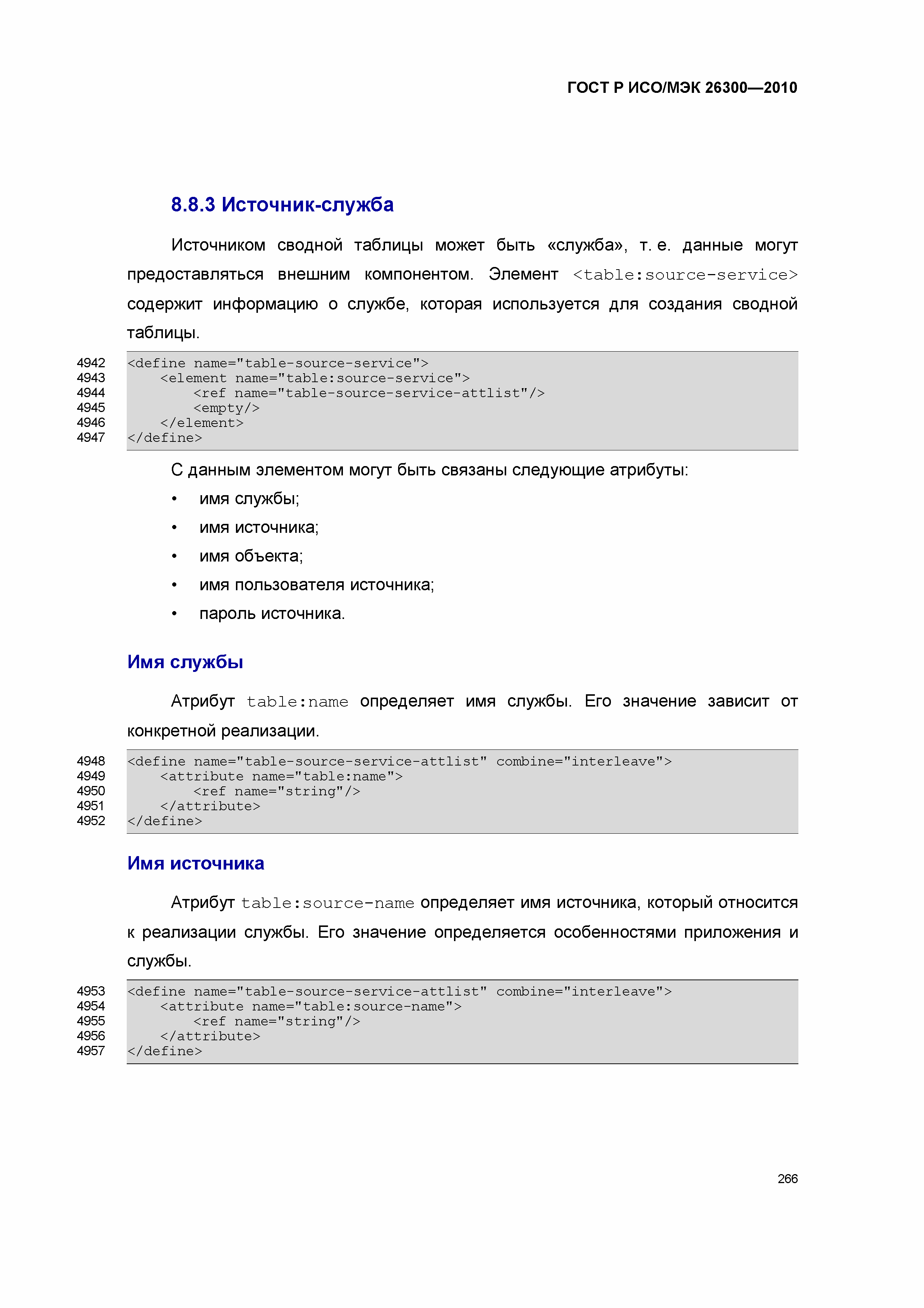 ГОСТ Р ИСО/МЭК 26300—2010

8.8.3 Источник-служба

Источником сводной таблицы может быть «служба», т. е. данные могут предоставляться внешним компонентом. Элемент <table:source-service> содержит информацию о службе, которая используется для создания сводной таблицы.

4942 <define name="table-source-service">
4943     <element name="table:source-service">
4944         <ref name="table-source-service-attlist"/>
4945         <empty/>
4946     </element>
4947 </define>

С данным элементом могут быть связаны следующие атрибуты:

• имя службы;
• имя источника;
• имя объекта;
• имя пользователя источника;
• пароль источника.

Имя службы

Атрибут table:name определяет имя службы. Его значение зависит от конкретной реализации.

4948 <define name="table-source-service-attlist" combine="interleave">
4949     <attribute name="table:name">
4950         <ref name="string"/>
4951     </attribute>
4952 </define>

Имя источника

Атрибут table:source-name определяет имя источника, который относится к реализации службы. Его значение определяется особенностями приложения и службы.

4953 <define name="table-source-service-attlist" combine="interleave">
4954     <attribute name="table:source-name">
4955         <ref name="string"/>
4956     </attribute>
4957 </define>

266